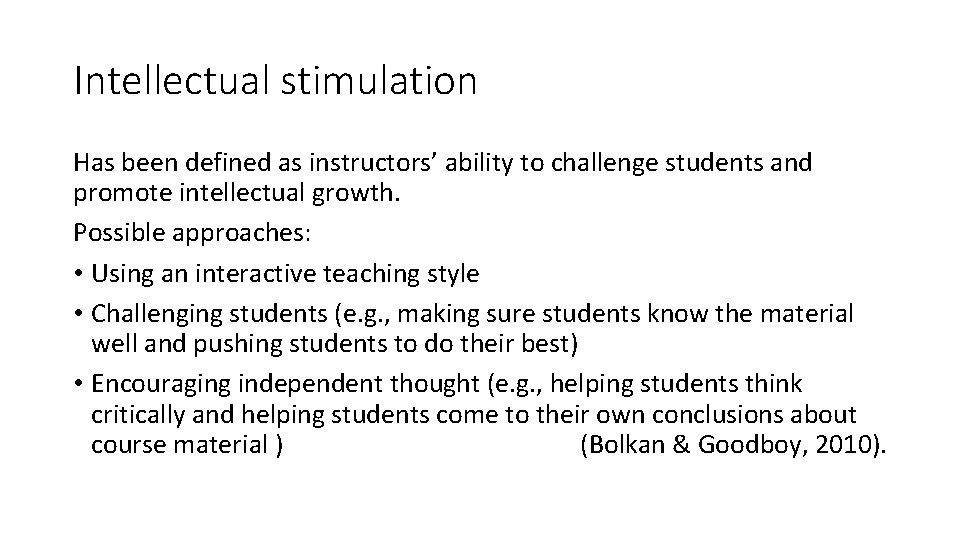 Intellectual stimulation

Has been defined as instructors' ability to challenge students and promote intellectual growth.

Possible approaches:

• Using an interactive teaching style
• Challenging students (e.g., making sure students know the material well and pushing students to do their best)
• Encouraging independent thought (e.g., helping students think critically and helping students come to their own conclusions about course material ) (Bolkan & Goodboy, 2010).